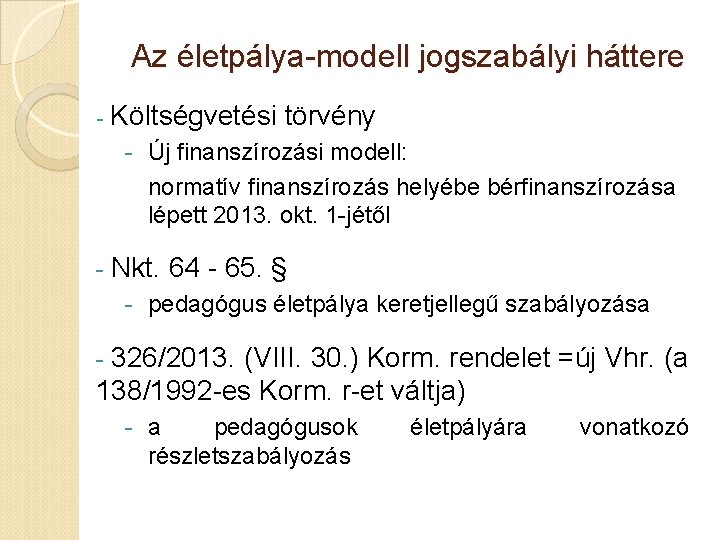 Az életpálya-modell jogszabályi háttere

- Költségvetési törvény
  - Új finanszírozási modell:
  normatív finanszírozás helyébe bérfinanszírozása lépett 2013. okt. 1-jétől

- Nkt. 64 - 65. §
  - pedagógus életpálya keretjellegű szabályozása

- 326/2013. (VIII. 30.) Korm. rendelet =új Vhr. (a 138/1992-es Korm. r-et váltja)
  - a pedagógusok életpályára vonatkozó részletszabályozás